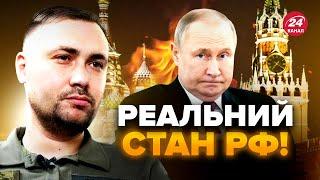 24 КАНАЛ

РЕАЛЬНИЙ СТАН РФ!